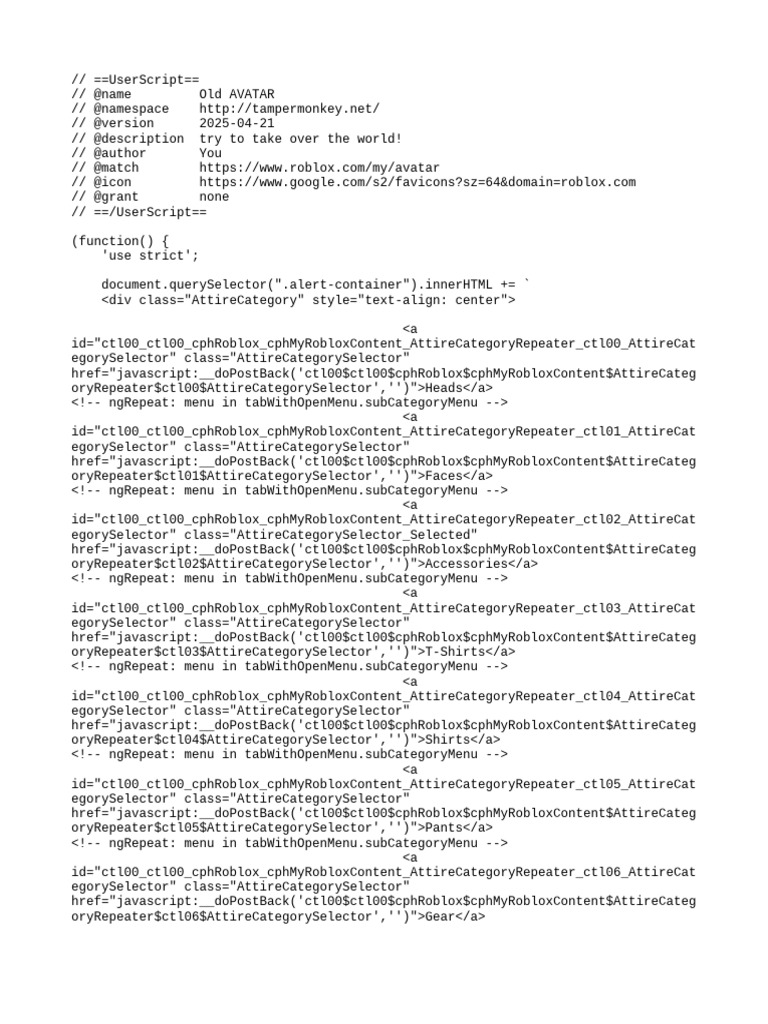 // ==UserScript==
// @name         Old AVATAR
// @namespace    http://tampermonkey.net/
// @version      2025-04-21
// @description  try to take over the world!
// @author       You
// @match        https://www.roblox.com/my/avatar
// @icon         https://www.google.com/s2/favicons?sz=64&domain=roblox.com
// @grant        none
// ==/UserScript==

(function() {
    'use strict';

    document.querySelector(".alert-container").innerHTML += `
    <div class="AttireCategory" style="text-align: center">

<a id="ctl00_ctl00_cphRoblox_cphMyRobloxContent_AttireCategoryRepeater_ctl00_AttireCategorySelector" class="AttireCategorySelector" href="javascript:__doPostBack('ctl00$ctl00$cphRoblox$cphMyRobloxContent$AttireCategoryRepeater$ctl00$AttireCategorySelector','')">Heads</a>
<!-- ngRepeat: menu in tabWithOpenMenu.subCategoryMenu -->
<a id="ctl00_ctl00_cphRoblox_cphMyRobloxContent_AttireCategoryRepeater_ctl01_AttireCategorySelector" class="AttireCategorySelector" href="javascript:__doPostBack('ctl00$ctl00$cphRoblox$cphMyRobloxContent$AttireCategoryRepeater$ctl01$AttireCategorySelector','')">Faces</a>
<!-- ngRepeat: menu in tabWithOpenMenu.subCategoryMenu -->
<a id="ctl00_ctl00_cphRoblox_cphMyRobloxContent_AttireCategoryRepeater_ctl02_AttireCategorySelector" class="AttireCategorySelector_Selected" href="javascript:__doPostBack('ctl00$ctl00$cphRoblox$cphMyRobloxContent$AttireCategoryRepeater$ctl02$AttireCategorySelector','')">Accessories</a>
<!-- ngRepeat: menu in tabWithOpenMenu.subCategoryMenu -->
<a id="ctl00_ctl00_cphRoblox_cphMyRobloxContent_AttireCategoryRepeater_ctl03_AttireCategorySelector" class="AttireCategorySelector" href="javascript:__doPostBack('ctl00$ctl00$cphRoblox$cphMyRobloxContent$AttireCategoryRepeater$ctl03$AttireCategorySelector','')">T-Shirts</a>
<!-- ngRepeat: menu in tabWithOpenMenu.subCategoryMenu -->
<a id="ctl00_ctl00_cphRoblox_cphMyRobloxContent_AttireCategoryRepeater_ctl04_AttireCategorySelector" class="AttireCategorySelector" href="javascript:__doPostBack('ctl00$ctl00$cphRoblox$cphMyRobloxContent$AttireCategoryRepeater$ctl04$AttireCategorySelector','')">Shirts</a>
<!-- ngRepeat: menu in tabWithOpenMenu.subCategoryMenu -->
<a id="ctl00_ctl00_cphRoblox_cphMyRobloxContent_AttireCategoryRepeater_ctl05_AttireCategorySelector" class="AttireCategorySelector" href="javascript:__doPostBack('ctl00$ctl00$cphRoblox$cphMyRobloxContent$AttireCategoryRepeater$ctl05$AttireCategorySelector','')">Pants</a>
<!-- ngRepeat: menu in tabWithOpenMenu.subCategoryMenu -->
<a id="ctl00_ctl00_cphRoblox_cphMyRobloxContent_AttireCategoryRepeater_ctl06_AttireCategorySelector" class="AttireCategorySelector" href="javascript:__doPostBack('ctl00$ctl00$cphRoblox$cphMyRobloxContent$AttireCategoryRepeater$ctl06$AttireCategorySelector','')">Gear</a>